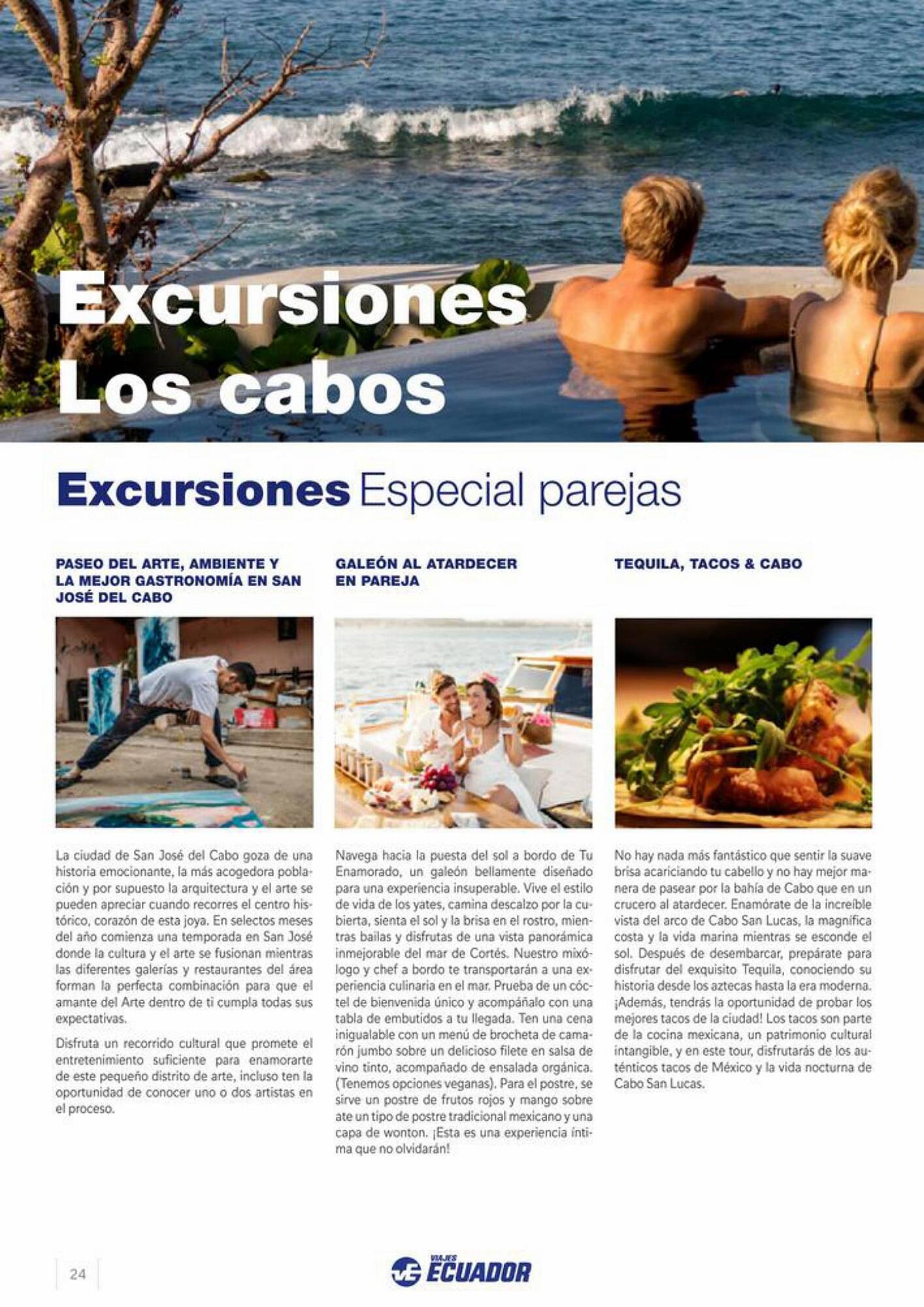 Excursiones Los cabos

Excursiones Especial parejas

PASEO DEL ARTE, AMBIENTE Y LA MEJOR GASTRONOMÍA EN SAN JOSÉ DEL CABO

La ciudad de San José del Cabo goza de una historia emocionante, la más acogedora población y por supuesto la arquitectura y el arte se pueden apreciar cuando recorres el centro histórico, corazón de esta joya. En selectos meses del año comienza una temporada en San José donde la cultura y el arte se fusionan mientras las diferentes galerías y restaurantes del área forman la perfecta combinación para que el amante del Arte dentro de ti cumpla todas sus expectativas.

Disfruta un recorrido cultural que promete el entretenimiento suficiente para enamorarte de este pequeño distrito de arte, incluso ten la oportunidad de conocer uno o dos artistas en el proceso.

GALEÓN AL ATARDECER EN PAREJA

Navega hacia la puesta del sol a bordo de Tu Enamorado, un galeón bellamente diseñado para una experiencia insuperable. Vive el estilo de vida de los yates, camina descalzo por la cubierta, sienta el sol y la brisa en el rostro, mientras bailas y disfrutas de una vista panorámica inmejorable del mar de Cortés. Nuestro mixólogo y chef a bordo te transportarán a una experiencia culinaria en el mar. Prueba de un cóctel de bienvenida único y acompáñalo con una tabla de embutidos a tu llegada. Ten una cena inigualable con un menú de brocheta de camarón jumbo sobre un delicioso filete en salsa de vino tinto, acompañado de ensalada orgánica. (Tenemos opciones veganas). Para el postre, se sirve un postre de frutos rojos y mango sobre ate un tipo de postre tradicional mexicano y una capa de wonton. ¡Esta es una experiencia íntima que no olvidarán!

TEQUILA, TACOS & CABO

No hay nada más fantástico que sentir la suave brisa acariciando tu cabello y no hay mejor manera de pasear por la bahía de Cabo que en un crucero al atardecer. Enamórate de la increíble vista del arco de Cabo San Lucas, la magnífica costa y la vida marina mientras se esconde el sol. Después de desembarcar, prepárate para disfrutar del exquisito Tequila, conociendo su historia desde los aztecas hasta la era moderna. ¡Además, tendrás la oportunidad de probar los mejores tacos de la ciudad! Los tacos son parte de la cocina mexicana, un patrimonio cultural intangible, y en este tour, disfrutarás de los auténticos tacos de México y la vida nocturna de Cabo San Lucas.

24

VIAJES ECUADOR